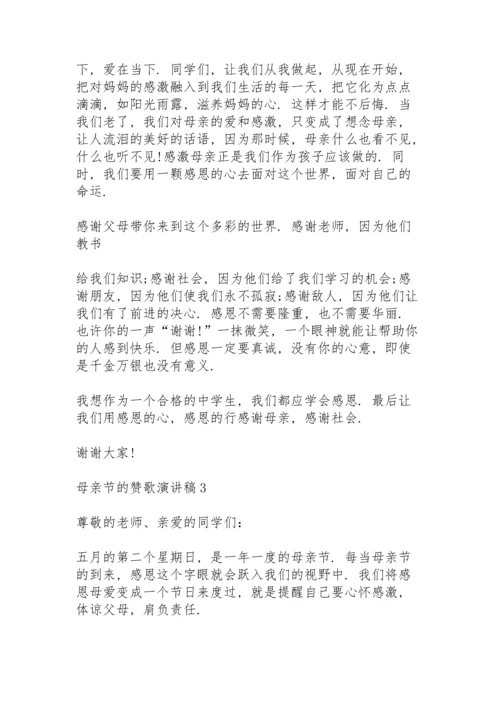 下，爱在当下．同学们，让我们从我做起，从现在开始，把对妈妈的感激融入到我们生活的每一天，把它化为点点滴滴，如阳光雨露，滋养妈妈的心．这样才能不后悔．当我们老了，我们对母亲的爱和感激，只变成了想念母亲，让人流泪的美好的话语，因为那时候，母亲什么也看不见，什么也听不见!感激母亲正是我们作为孩子应该做的．同时，我们要用一颗感恩的心去面对这个世界，面对自己的命运．

感谢父母带你来到这个多彩的世界．感谢老师，因为他们教书

给我们知识;感谢社会，因为他们给了我们学习的机会;感谢朋友，因为他们使我们永不孤寂;感谢敌人，因为他们让我们有了前进的决心．感恩不需要隆重，也不需要华丽．也许你的一声“谢谢!”一抹微笑，一个眼神就能让帮助你的人感到快乐．但感恩一定要真诚，没有你的心意，即使是千金万银也没有意义．

我想作为一个合格的中学生，我们都应学会感恩．最后让我们用感恩的心，感恩的行感谢母亲，感谢社会．

谢谢大家!

母亲节的赞歌演讲稿3

尊敬的老师、亲爱的同学们：

五月的第二个星期日，是一年一度的母亲节．每当母亲节的到来，感恩这个字眼就会跃入我们的视野中．我们将感恩母爱变成一个节日来度过，就是提醒自己要心怀感激，体谅父母，肩负责任．